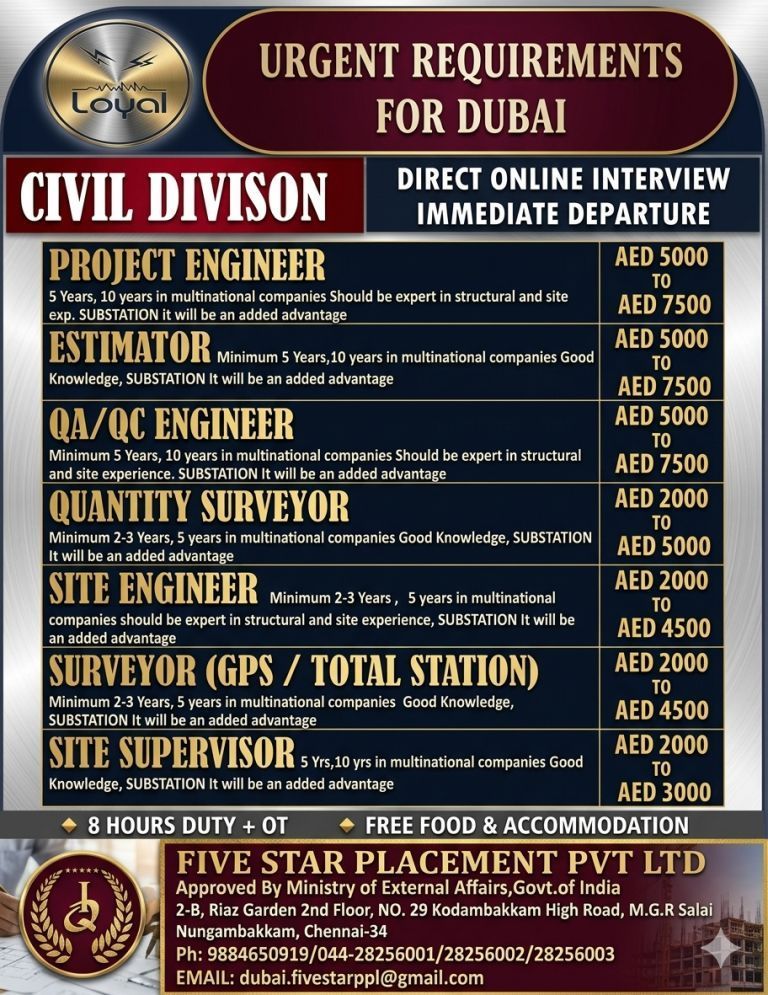 Loyal

URGENT REQUIREMENTS FOR DUBAI

CIVIL DIVISON

DIRECT ONLINE INTERVIEW IMMEDIATE DEPARTURE

| | |
|---|---|
| PROJECT ENGINEER 5 Years, 10 years in multinational companies Should be expert in structural and site exp. SUBSTATION it will be an added advantage | AED 5000 TO AED 7500 |
| ESTIMATOR Minimum 5 Years,10 years in multinational companies Good Knowledge, SUBSTATION It will be an added advantage | AED 5000 TO AED 7500 |
| QA/QC ENGINEER Minimum 5 Years, 10 years in multinational companies Should be expert in structural and site experience. SUBSTATION It will be an added advantage | AED 5000 TO AED 7500 |
| QUANTITY SURVEYOR Minimum 2-3 Years, 5 years in multinational companies Good Knowledge, SUBSTATION It will be an added advantage | AED 2000 TO AED 5000 |
| SITE ENGINEER Minimum 2-3 Years , 5 years in multinational companies should be expert in structural and site experience, SUBSTATION It will be an added advantage | AED 2000 TO AED 4500 |
| SURVEYOR (GPS / TOTAL STATION) Minimum 2-3 Years, 5 years in multinational companies Good Knowledge, SUBSTATION It will be an added advantage | AED 2000 TO AED 4500 |
| SITE SUPERVISOR 5 Yrs,10 yrs in multinational companies Good Knowledge, SUBSTATION It will be an added advantage | AED 2000 TO AED 3000 |

8 HOURS DUTY + OT
FREE FOOD & ACCOMMODATION

FIVE STAR PLACEMENT PVT LTD
Approved By Ministry of External Affairs,Govt.of India
2-B, Riaz Garden 2nd Floor, NO. 29 Kodambakkam High Road, M.G.R Salai Nungambakkam, Chennai-34
Ph: 9884650919/044-28256001/28256002/28256003
EMAIL: dubai.fivestarppl@gmail.com